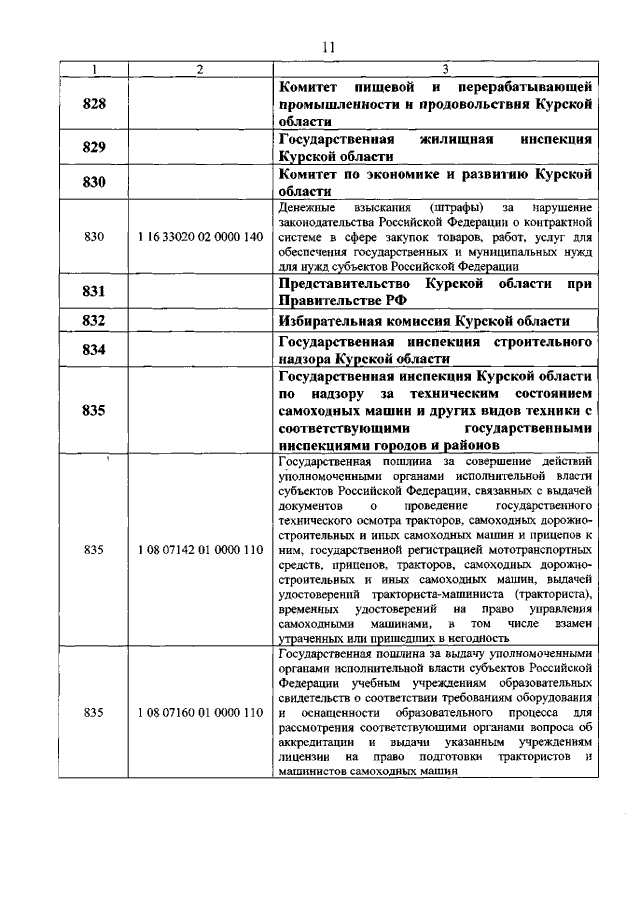 11

| 1 | 2 | 3 |
|---|---|---|
| 828 | | Комитет пищевой и перерабатывающей промышленности и продовольствия Курской области |
| 829 | | Государственная жилищная инспекция Курской области |
| 830 | | Комитет по экономике и развитию Курской области |
| 830 | 1 16 33020 02 0000 140 | Денежные взыскания (штрафы) за нарушение законодательства Российской Федерации о контрактной системе в сфере закупок товаров, работ, услуг для обеспечения государственных и муниципальных нужд для нужд субъектов Российской Федерации |
| 831 | | Представительство Курской области при Правительстве РФ |
| 832 | | Избирательная комиссия Курской области |
| 834 | | Государственная инспекция строительного надзора Курской области |
| 835 | | Государственная инспекция Курской области по надзору за техническим состоянием самоходных машин и других видов техники с соответствующими государственными инспекциями городов и районов |
| 835 | 1 08 07142 01 0000 110 | Государственная пошлина за совершение действий уполномоченными органами исполнительной власти субъектов Российской Федерации, связанных с выдачей документов о проведение государственного технического осмотра тракторов, самоходных дорожно-строительных и иных самоходных машин и прицепов к ним, государственной регистрацией мототранспортных средств, прицепов, тракторов, самоходных дорожно-строительных и иных самоходных машин, выдачей удостоверений тракториста-машиниста (тракториста), временных удостоверений на право управления самоходными машинами, в том числе взамен утраченных или пришедших в негодность |
| 835 | 1 08 07160 01 0000 110 | Государственная пошлина за выдачу уполномоченными органами исполнительной власти субъектов Российской Федерации учебным учреждениям образовательных свидетельств о соответствии требованиям оборудования и оснащенности образовательного процесса для рассмотрения соответствующими органами вопроса об аккредитации и выдачи указанным учреждениям лицензии на право подготовки трактористов и машинистов самоходных машин |